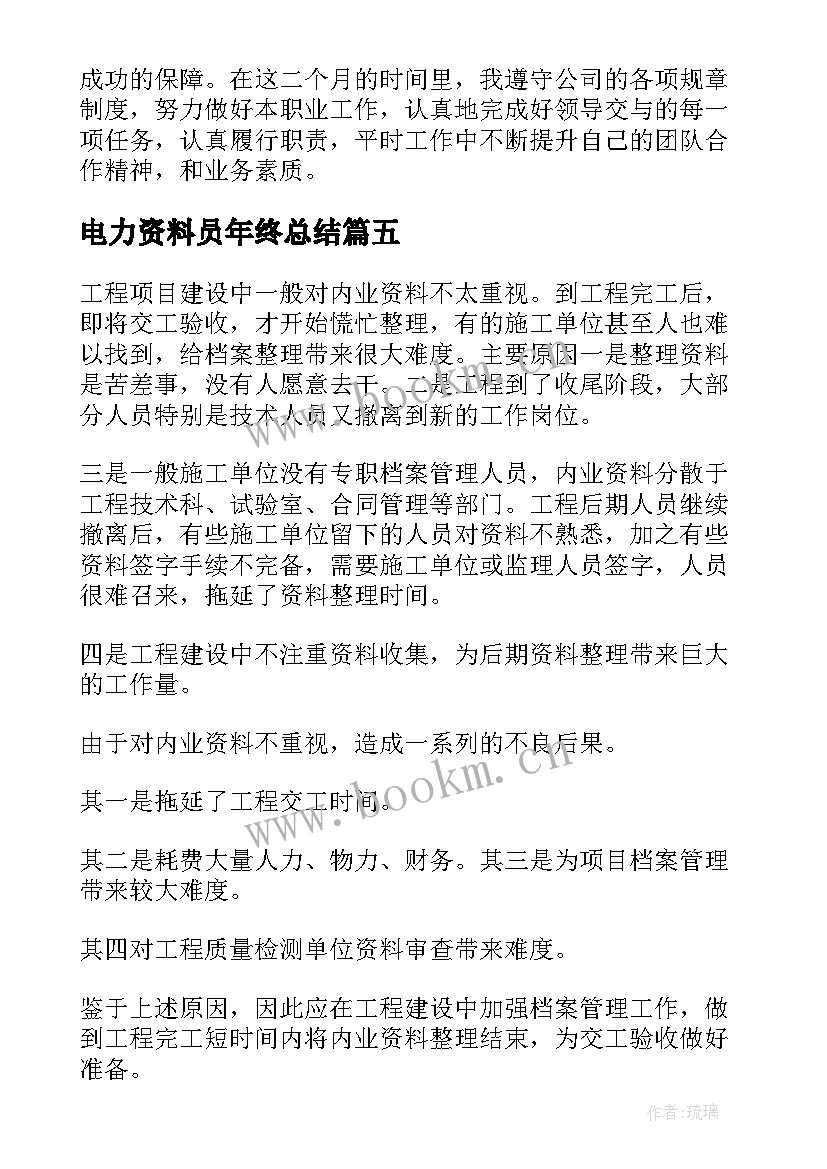 成功的保障。在这二个月的时间里，我遵守公司的各项规章制度，努力做好本职业工作，认真地完成好领导交与的每一项任务，认真履行职责，平时工作中不断提升自己的团队合作精神，和业务素质。

电力资料员年终总结篇五

工程项目建设中一般对内业资料不太重视。到工程完工后，即将交工验收，才开始慌忙整理，有的施工单位甚至人也难以找到，给档案整理带来很大难度。主要原因一是整理资料是苦差事，没有人愿意去干。二是工程到了收尾阶段，大部分人员特别是技术人员又撤离到新的工作岗位。

三是一般施工单位没有专职档案管理人员，内业资料分散于工程技术科、试验室、合同管理等部门。工程后期人员继续撤离后，有些施工单位留下的人员对资料不熟悉，加之有些资料签字手续不完备，需要施工单位或监理人员签字，人员很难召来，拖延了资料整理时间。

四是工程建设中不注重资料收集，为后期资料整理带来巨大的工作量。

由于对内业资料不重视，造成一系列的不良后果。

其一是拖延了工程交工时间。

其二是耗费大量人力、物力、财务。其三是为项目档案管理带来较大难度。

其四对工程质量检测单位资料审查带来难度。

鉴于上述原因，因此应在工程建设中加强档案管理工作，做到工程完工短时间内将内业资料整理结束，为交工验收做好准备。

www.bookm.cn

作者:琉璃